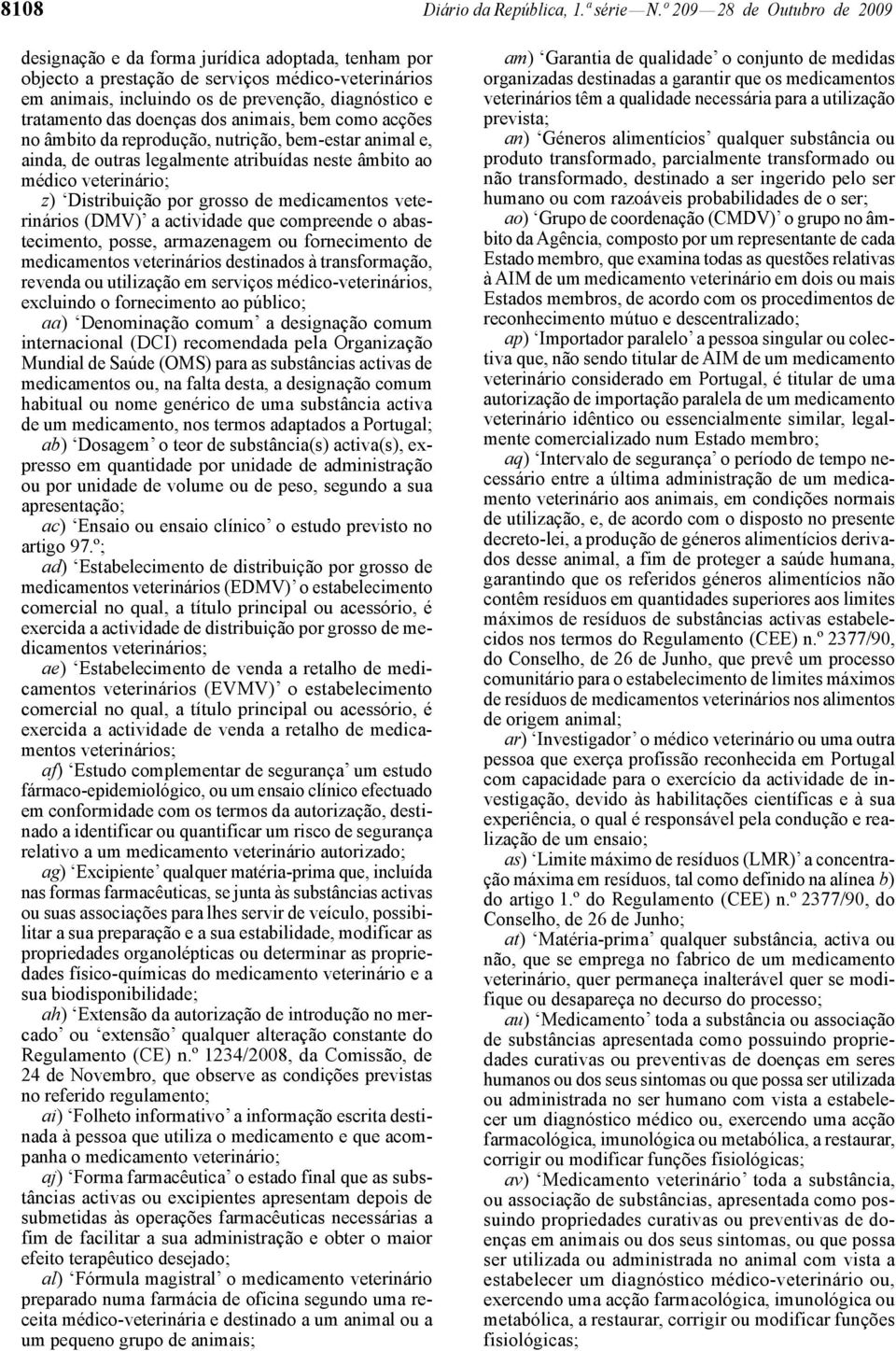 8108 Diário da República, 1.ª série — N.º 209 — 28 de Outubro de 2009

designação e da forma jurídica adoptada, tenham por objecto a prestação de serviços médico-veterinários em animais, incluindo os de prevenção, diagnóstico e tratamento das doenças dos animais, bem como acções no âmbito da reprodução, nutrição, bem-estar animal e, ainda, de outras legalmente atribuídas neste âmbito ao médico veterinário;

z) 'Distribuição por grosso de medicamentos veterinários (DMV)' a actividade que compreende o abastecimento, posse, armazenagem ou fornecimento de medicamentos veterinários destinados à transformação, revenda ou utilização em serviços médico-veterinários, excluindo o fornecimento ao público;

aa) 'Denominação comum' a designação comum internacional (DCI) recomendada pela Organização Mundial de Saúde (OMS) para as substâncias activas de medicamentos ou, na falta desta, a designação comum habitual ou nome genérico de uma substância activa de um medicamento, nos termos adaptados a Portugal;

ab) 'Dosagem' o teor de substância(s) activa(s), expresso em quantidade por unidade de administração ou por unidade de volume ou de peso, segundo a sua apresentação;

ac) 'Ensaio ou ensaio clínico' o estudo previsto no artigo 97.º;

ad) 'Estabelecimento de distribuição por grosso de medicamentos veterinários (EDMV)' o estabelecimento comercial no qual, a título principal ou acessório, é exercida a actividade de distribuição por grosso de medicamentos veterinários;

ae) 'Estabelecimento de venda a retalho de medicamentos veterinários (EVMV)' o estabelecimento comercial no qual, a título principal ou acessório, é exercida a actividade de venda a retalho de medicamentos veterinários;

af) 'Estudo complementar de segurança' um estudo fármaco-epidemiológico, ou um ensaio clínico efectuado em conformidade com os termos da autorização, destinado a identificar ou quantificar um risco de segurança relativo a um medicamento veterinário autorizado;

ag) 'Excipiente' qualquer matéria-prima que, incluída nas formas farmacêuticas, se junta às substâncias activas ou suas associações para lhes servir de veículo, possibilitar a sua preparação e a sua estabilidade, modificar as propriedades organolépticas ou determinar as propriedades físico-químicas do medicamento veterinário e a sua biodisponibilidade;

ah) 'Extensão da autorização de introdução no mercado' ou 'extensão' qualquer alteração constante do Regulamento (CE) n.º 1234/2008, da Comissão, de 24 de Novembro, que observe as condições previstas no referido regulamento;

ai) 'Folheto informativo' a informação escrita destinada à pessoa que utiliza o medicamento e que acompanha o medicamento veterinário;

aj) 'Forma farmacêutica' o estado final que as substâncias activas ou excipientes apresentam depois de submetidas às operações farmacêuticas necessárias a fim de facilitar a sua administração e obter o maior efeito terapêutico desejado;

al) 'Fórmula magistral' o medicamento veterinário preparado numa farmácia de oficina segundo uma receita médico-veterinária e destinado a um animal ou a um pequeno grupo de animais;

am) 'Garantia de qualidade' o conjunto de medidas organizadas destinadas a garantir que os medicamentos veterinários têm a qualidade necessária para a utilização prevista;

an) 'Géneros alimentícios' qualquer substância ou produto transformado, parcialmente transformado ou não transformado, destinado a ser ingerido pelo ser humano ou com razoáveis probabilidades de o ser;

ao) 'Grupo de coordenação (CMDV)' o grupo no âmbito da Agência, composto por um representante de cada Estado membro, que examina todas as questões relativas à AIM de um medicamento veterinário em dois ou mais Estados membros, de acordo com os procedimentos de reconhecimento mútuo e descentralizado;

ap) 'Importador paralelo' a pessoa singular ou colectiva que, não sendo titular de AIM de um medicamento veterinário considerado em Portugal, é titular de uma autorização de importação paralela de um medicamento veterinário idêntico ou essencialmente similar, legalmente comercializado num Estado membro;

aq) 'Intervalo de segurança' o período de tempo necessário entre a última administração de um medicamento veterinário aos animais, em condições normais de utilização, e, de acordo com o disposto no presente decreto-lei, a produção de géneros alimentícios derivados desse animal, a fim de proteger a saúde humana, garantindo que os referidos géneros alimentícios não contêm resíduos em quantidades superiores aos limites máximos de resíduos de substâncias activas estabelecidos nos termos do Regulamento (CEE) n.º 2377/90, do Conselho, de 26 de Junho, que prevê um processo comunitário para o estabelecimento de limites máximos de resíduos de medicamentos veterinários nos alimentos de origem animal;

ar) 'Investigador' o médico veterinário ou uma outra pessoa que exerça profissão reconhecida em Portugal com capacidade para o exercício da actividade de investigação, devido às habilitações científicas e à sua experiência, o qual é responsável pela condução e realização de um ensaio;

as) 'Limite máximo de resíduos (LMR)' a concentração máxima em resíduos, tal como definido na alínea b) do artigo 1.º do Regulamento (CEE) n.º 2377/90, do Conselho, de 26 de Junho;

at) 'Matéria-prima' qualquer substância, activa ou não, que se emprega no fabrico de um medicamento veterinário, quer permaneça inalterável quer se modifique ou desapareça no decurso do processo;

au) 'Medicamento' toda a substância ou associação de substâncias apresentada como possuindo propriedades curativas ou preventivas de doenças em seres humanos ou dos seus sintomas ou que possa ser utilizada ou administrada no ser humano com vista a estabelecer um diagnóstico médico ou, exercendo uma acção farmacológica, imunológica ou metabólica, a restaurar, corrigir ou modificar funções fisiológicas;

av) 'Medicamento veterinário' toda a substância, ou associação de substâncias, apresentada como possuindo propriedades curativas ou preventivas de doenças em animais ou dos seus sintomas, ou que possa ser utilizada ou administrada no animal com vista a estabelecer um diagnóstico médico-veterinário ou, exercendo uma acção farmacológica, imunológica ou metabólica, a restaurar, corrigir ou modificar funções fisiológicas;